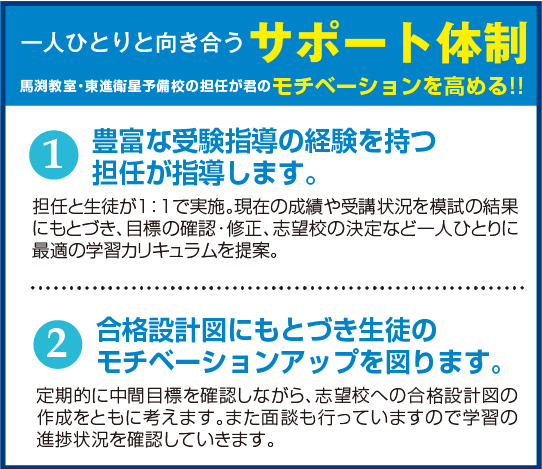 一人ひとりと向き合う サポート体制

馬渕教室・東進衛星予備校の担任が君のモチベーションを高める!!

1 豊富な受験指導の経験を持つ担任が指導します。

担任と生徒が1：1で実施。現在の成績や受講状況を模試の結果にもとづき、目標の確認・修正、志望校の決定など一人ひとりに最適の学習カリキュラムを提案。

2 合格設計図にもとづき生徒のモチベーションアップを図ります。

定期的に中間目標を確認しながら、志望校への合格設計図の作成をともに考えます。また面談も行っていますので学習の進捗状況を確認していきます。